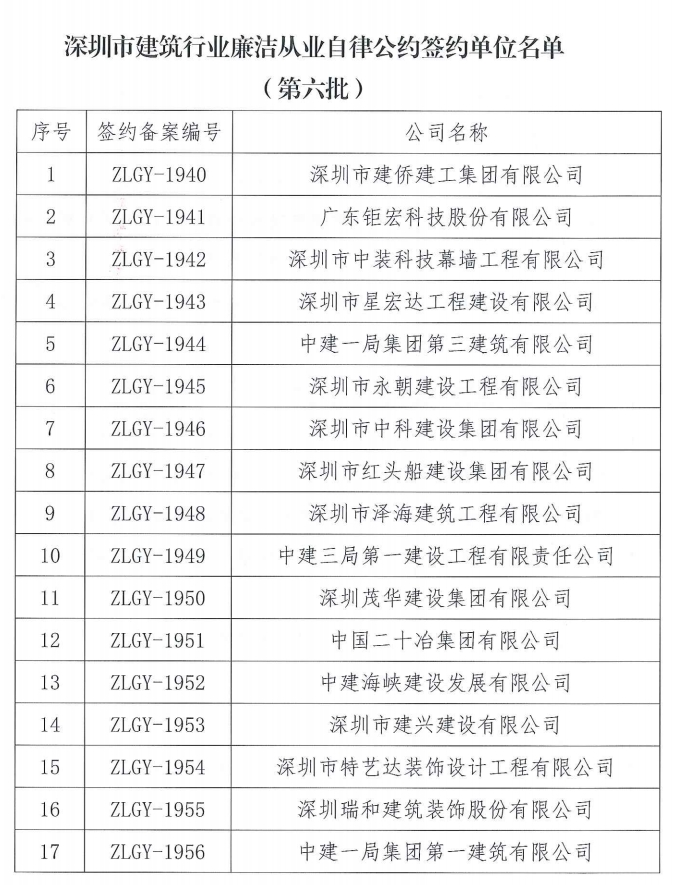 深圳市建筑行业廉洁从业自律公约签约单位名单

（第六批）

| 序号 | 签约备案编号 | 公司名称 |
|---|---|---|
| 1 | ZLGY-1940 | 深圳市建侨建工集团有限公司 |
| 2 | ZLGY-1941 | 广东钜宏科技股份有限公司 |
| 3 | ZLGY-1942 | 深圳市中装科技幕墙工程有限公司 |
| 4 | ZLGY-1943 | 深圳市星宏达工程建设有限公司 |
| 5 | ZLGY-1944 | 中建一局集团第三建筑有限公司 |
| 6 | ZLGY-1945 | 深圳市永朝建设工程有限公司 |
| 7 | ZLGY-1946 | 深圳市中科建设集团有限公司 |
| 8 | ZLGY-1947 | 深圳市红头船建设集团有限公司 |
| 9 | ZLGY-1948 | 深圳市泽海建筑工程有限公司 |
| 10 | ZLGY-1949 | 中建三局第一建设工程有限责任公司 |
| 11 | ZLGY-1950 | 深圳茂华建设集团有限公司 |
| 12 | ZLGY-1951 | 中国二十冶集团有限公司 |
| 13 | ZLGY-1952 | 中建海峡建设发展有限公司 |
| 14 | ZLGY-1953 | 深圳市建兴建设有限公司 |
| 15 | ZLGY-1954 | 深圳市特艺达装饰设计工程有限公司 |
| 16 | ZLGY-1955 | 深圳瑞和建筑装饰股份有限公司 |
| 17 | ZLGY-1956 | 中建一局集团第一建筑有限公司 |